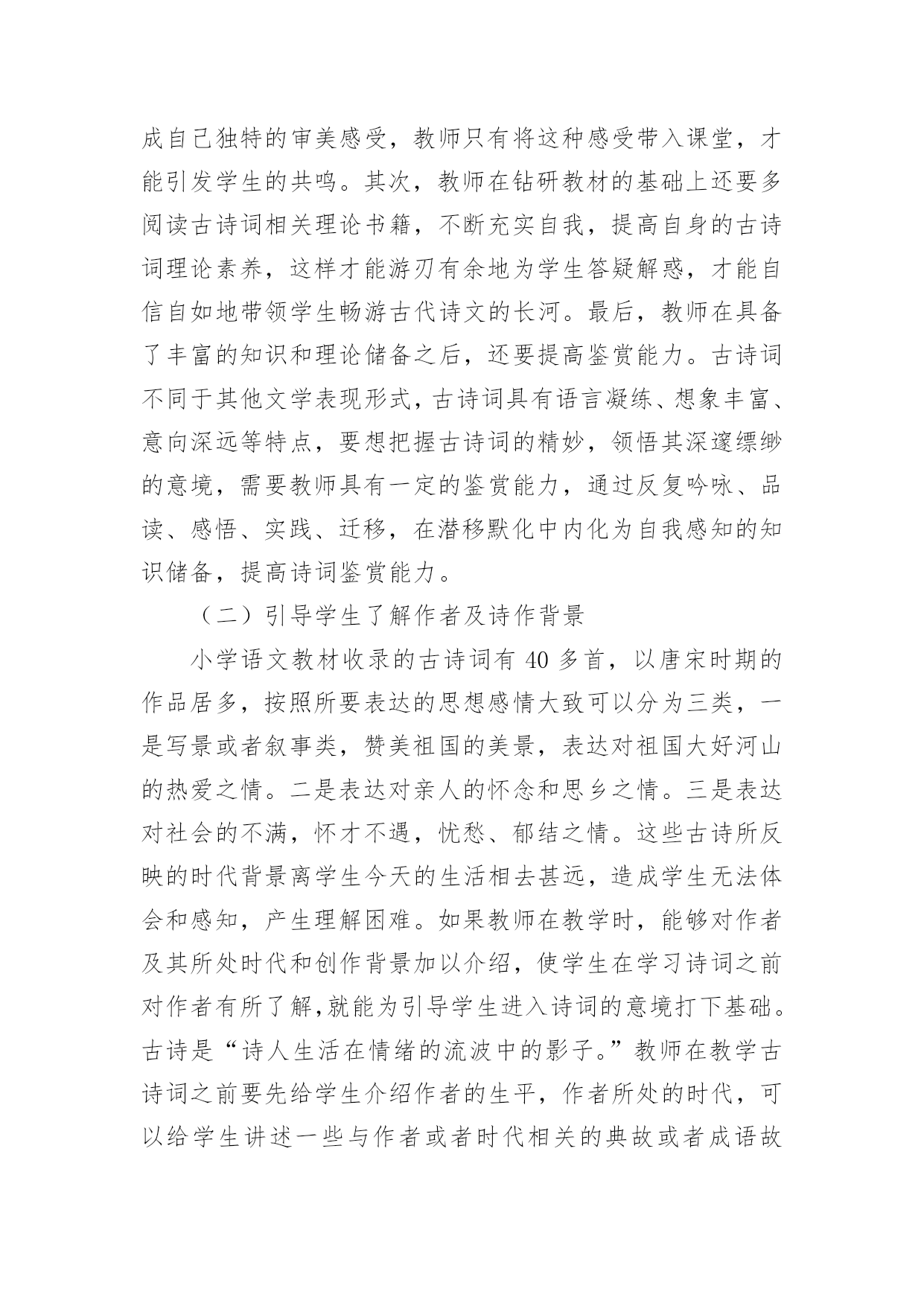 成自己独特的审美感受，教师只有将这种感受带入课堂，才能引发学生的共鸣。其次，教师在钻研教材的基础上还要多阅读古诗词相关理论书籍，不断充实自我，提高自身的古诗词理论素养，这样才能游刃有余地为学生答疑解惑，才能自信自如地带领学生畅游古代诗文的长河。最后，教师在具备了丰富的知识和理论储备之后，还要提高鉴赏能力。古诗词不同于其他文学表现形式，古诗词具有语言凝练、想象丰富、意向深远等特点，要想把握古诗词的精妙，领悟其深邃缥缈的意境，需要教师具有一定的鉴赏能力，通过反复吟咏、品读、感悟、实践、迁移，在潜移默化中内化为自我感知的知识储备，提高诗词鉴赏能力。

（二）引导学生了解作者及诗作背景

小学语文教材收录的古诗词有 40 多首，以唐宋时期的作品居多，按照所要表达的思想感情大致可以分为三类，一是写景或者叙事类，赞美祖国的美景，表达对祖国大好河山的热爱之情。二是表达对亲人的怀念和思乡之情。三是表达对社会的不满，怀才不遇，忧愁、郁结之情。这些古诗所反映的时代背景离学生今天的生活相去甚远，造成学生无法体会和感知，产生理解困难。如果教师在教学时，能够对作者及其所处时代和创作背景加以介绍，使学生在学习诗词之前对作者有所了解,就能为引导学生进入诗词的意境打下基础。古诗是“诗人生活在情绪的流波中的影子。”教师在教学古诗词之前要先给学生介绍作者的生平，作者所处的时代，可以给学生讲述一些与作者或者时代相关的典故或者成语故